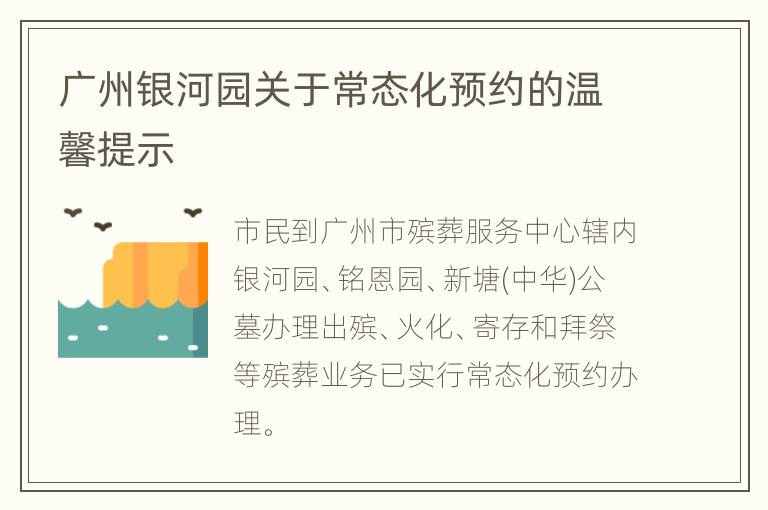 广州银河园关于常态化预约的温馨提示

市民到广州市殡葬服务中心辖内银河园、铭恩园、新塘(中华)公墓办理出殡、火化、寄存和拜祭等殡葬业务已实行常态化预约办理。